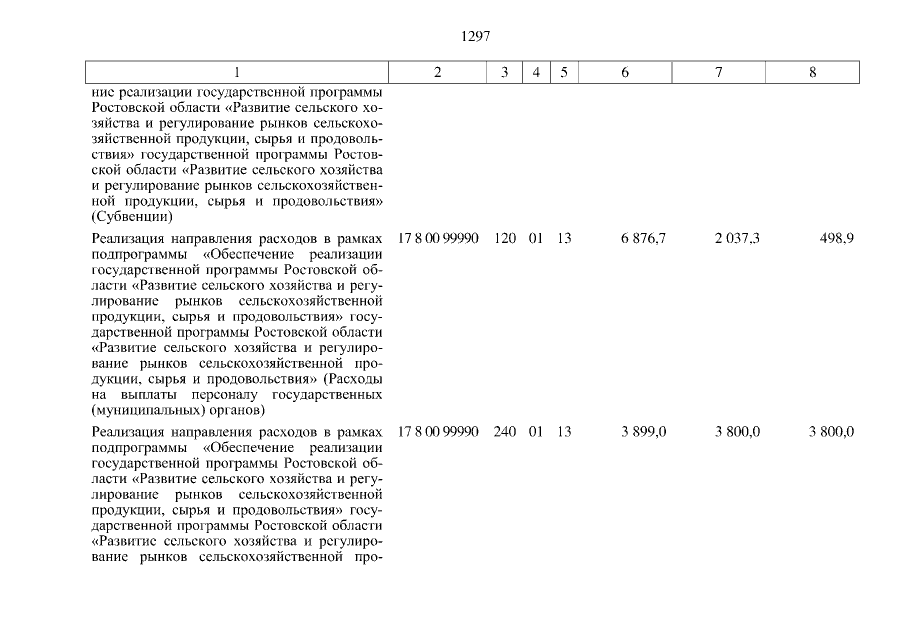 1297

| 1 | 2 | 3 | 4 | 5 | 6 | 7 | 8 |
|---|---|---|---|---|---|---|---|
| ние реализации государственной программы Ростовской области «Развитие сельского хозяйства и регулирование рынков сельскохозяйственной продукции, сырья и продовольствия» государственной программы Ростовской области «Развитие сельского хозяйства и регулирование рынков сельскохозяйственной продукции, сырья и продовольствия» (Субвенции) | | | | | | | |
| Реализация направления расходов в рамках подпрограммы «Обеспечение реализации государственной программы Ростовской области «Развитие сельского хозяйства и регулирование рынков сельскохозяйственной продукции, сырья и продовольствия» государственной программы Ростовской области «Развитие сельского хозяйства и регулирование рынков сельскохозяйственной продукции, сырья и продовольствия» (Расходы на выплаты персоналу государственных (муниципальных) органов) | 17 8 00 99990 | 120 | 01 | 13 | 6 876,7 | 2 037,3 | 498,9 |
| Реализация направления расходов в рамках подпрограммы «Обеспечение реализации государственной программы Ростовской области «Развитие сельского хозяйства и регулирование рынков сельскохозяйственной продукции, сырья и продовольствия» государственной программы Ростовской области «Развитие сельского хозяйства и регулирование рынков сельскохозяйственной про- | 17 8 00 99990 | 240 | 01 | 13 | 3 899,0 | 3 800,0 | 3 800,0 |